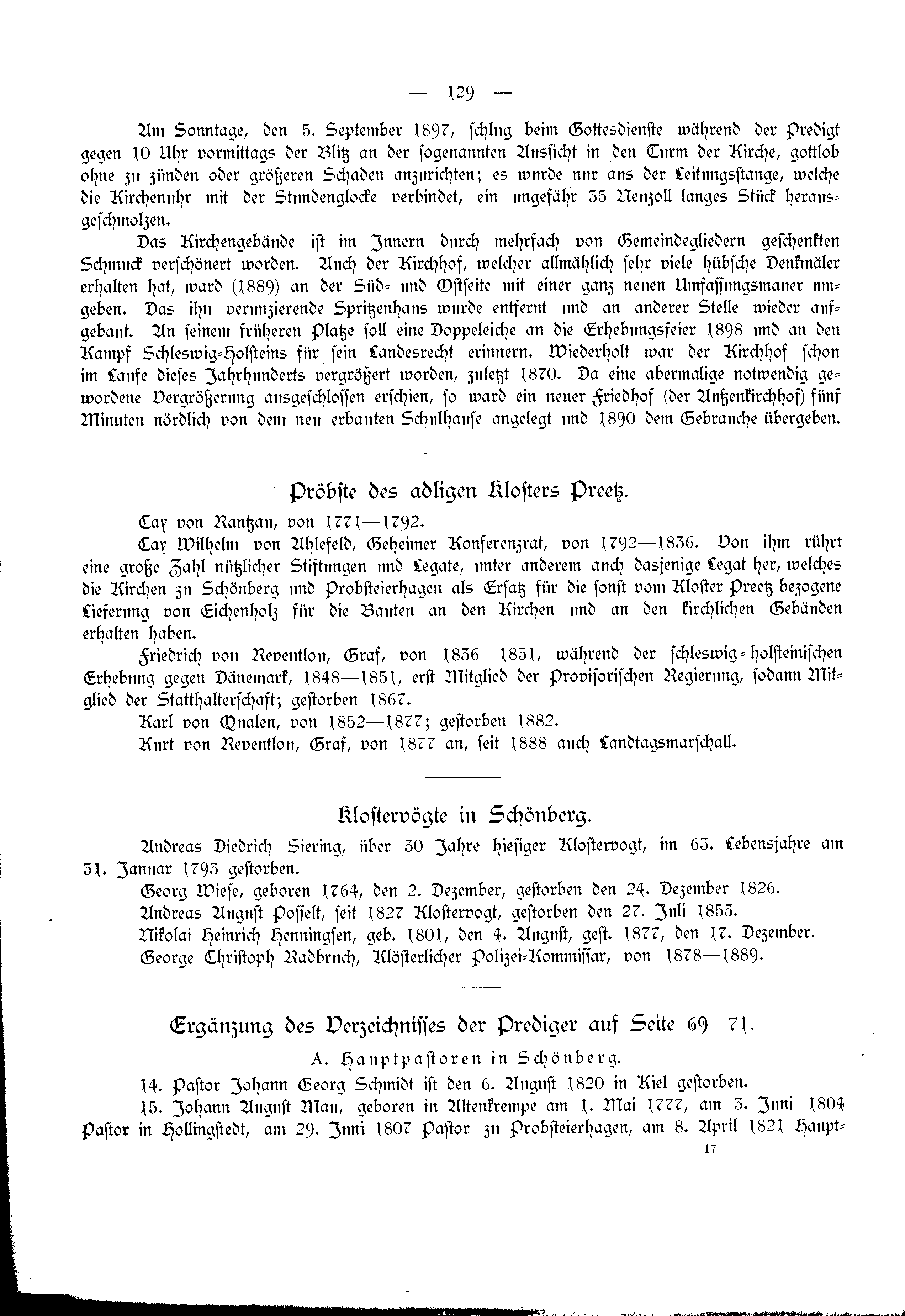 — 129 —

Am Sonntage, den 5. September 1897, schlug beim Gottesdienste während der Predigt gegen 10 Uhr vormittags der Blitz an der sogenannten Aussicht in den Turm der Kirche, gottlob ohne zu zünden oder größeren Schaden anzurichten; es wurde nur aus der Leitungsstange, welche die Kirchenuhr mit der Stundenglocke verbindet, ein ungefähr 35 Neuzoll langes Stück herausgeschmolzen.

Das Kirchengebäude ist im Innern durch mehrfach von Gemeindegliedern geschenkten Schmuck verschönert worden. Auch der Kirchhof, welcher allmählich sehr viele hübsche Denkmäler erhalten hat, ward (1889) an der Süd- und Ostseite mit einer ganz neuen Umfassungsmauer umgeben. Das ihn verunzierende Spritzenhaus wurde entfernt und an anderer Stelle wieder aufgebaut. An seinem früheren Platze soll eine Doppeleiche an die Erhebungsfeier 1898 und an den Kampf Schleswig-Holsteins für sein Landesrecht erinnern. Wiederholt war der Kirchhof schon im Laufe dieses Jahrhunderts vergrößert worden, zuletzt 1870. Da eine abermalige notwendig gewordene Vergrößerung ausgeschlossen erschien, so ward ein neuer Friedhof (der Außenkirchhof) fünf Minuten nördlich von dem neu erbauten Schulhause angelegt und 1890 dem Gebrauche übergeben.

Pröbste des adligen Klosters Preetz.

Cay von Rantzau, von 1771—1792.

Cay Wilhelm von Ahlefeld, Geheimer Konferenzrat, von 1792—1836. Von ihm rührt eine große Zahl nützlicher Stiftungen und Legate, unter anderem auch dasjenige Legat her, welches die Kirchen zu Schönberg und Probsteierhagen als Ersatz für die sonst vom Kloster Preetz bezogene Lieferung von Eichenholz für die Bauten an den Kirchen und an den kirchlichen Gebäuden erhalten haben.

Friedrich von Reventlou, Graf, von 1836—1851, während der schleswig-holsteinischen Erhebung gegen Dänemark, 1848—1851, erst Mitglied der Provisorischen Regierung, sodann Mitglied der Statthalterschaft; gestorben 1867.

Karl von Qualen, von 1852—1877; gestorben 1882.

Kurt von Reventlou, Graf, von 1877 an, seit 1888 auch Landtagsmarschall.

Klostervögte in Schönberg.

Andreas Diedrich Siering, über 30 Jahre hiesiger Klostervogt, im 63. Lebensjahre am 31. Januar 1793 gestorben.

Georg Wiese, geboren 1764, den 2. Dezember, gestorben den 24. Dezember 1826.

Andreas August Posselt, seit 1827 Klostervogt, gestorben den 27. Juli 1853.

Nikolai Heinrich Henningsen, geb. 1801, den 4. August, gest. 1877, den 17. Dezember.

George Christoph Radbruch, Klösterlicher Polizei-Kommissar, von 1878—1889.

Ergänzung des Verzeichnisses der Prediger auf Seite 69—71.

A. Hauptpastoren in Schönberg.

14. Pastor Johann Georg Schmidt ist den 6. August 1820 in Kiel gestorben.

15. Johann August Mau, geboren in Altenkrempe am 1. Mai 1777, am 3. Juni 1804 Pastor in Hollingstedt, am 29. Juni 1807 Pastor zu Probsteierhagen, am 8. April 1821 Haupt-

17